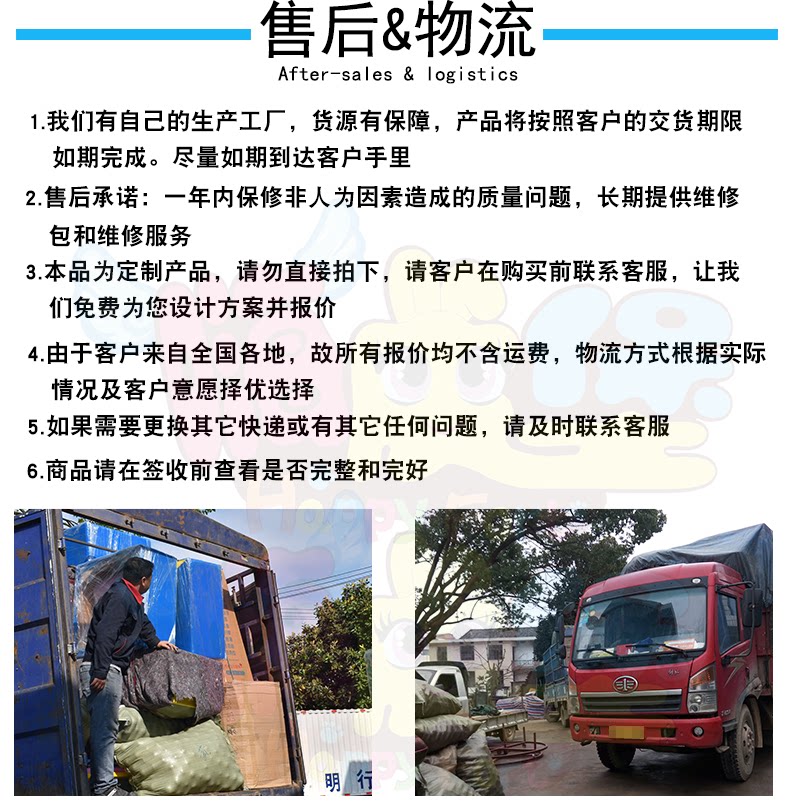 售后&物流
After-sales & logistics

1.我们有自己的生产工厂，货源有保障，产品将按照客户的交货期限如期完成。尽量如期到达客户手里

2.售后承诺：一年内保修非人为因素造成的质量问题，长期提供维修包和维修服务

3.本品为定制产品，请勿直接拍下，请客户在购买前联系客服，让我们免费为您设计方案并报价

4.由于客户来自全国各地，故所有报价均不含运费，物流方式根据实际情况及客户意愿择优选择

5.如果需要更换其它快递或有其它任何问题，请及时联系客服

6.商品请在签收前查看是否完整和完好

明 行